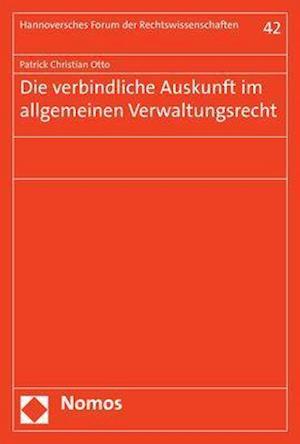 Hannoversches Forum der Rechtswissenschaften 42

Patrick Christian Otto

Die verbindliche Auskunft im allgemeinen Verwaltungsrecht

Nomos